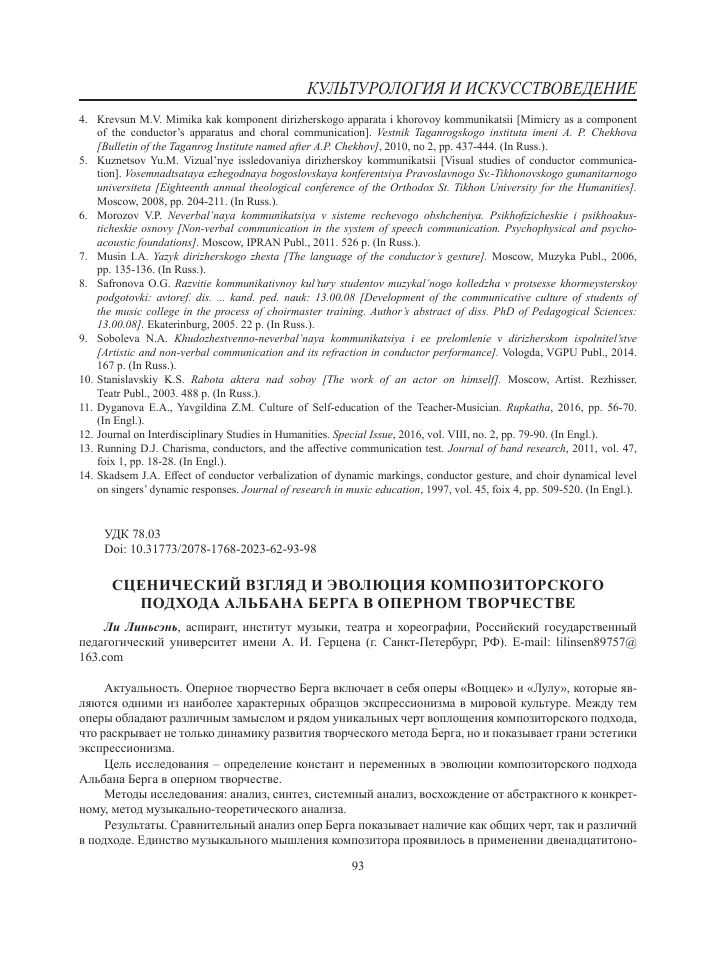 КУЛЬТУРОЛОГИЯ И ИСКУССТВОВЕДЕНИЕ

4. Krevsun M.V. Mimika kak komponent dirizherskogo apparata i khorovoy kommunikatsii [Mimicry as a component of the conductor's apparatus and choral communication]. Vestnik Taganrogskogo instituta imeni A. P. Chekhova [Bulletin of the Taganrog Institute named after A.P. Chekhov], 2010, no 2, pp. 437-444. (In Russ.).
5. Kuznetsov Yu.M. Vizual'nye issledovaniya dirizherskoy kommunikatsii [Visual studies of conductor communication]. Vosemnadtsataya ezhegodnaya bogoslovskaya konferentsiya Pravoslavnogo Sv.-Tikhonovskogo gumanitarnogo universiteta [Eighteenth annual theological conference of the Orthodox St. Tikhon University for the Humanities]. Moscow, 2008, pp. 204-211. (In Russ.).
6. Morozov V.P. Neverbal'naya kommunikatsiya v sisteme rechevogo obshcheniya. Psikhofizicheskie i psikhoakusticheskie osnovy [Non-verbal communication in the system of speech communication. Psychophysical and psychoacoustic foundations]. Moscow, IPRAN Publ., 2011. 526 p. (In Russ.).
7. Musin I.A. Yazyk dirizherskogo zhesta [The language of the conductor's gesture]. Moscow, Muzyka Publ., 2006, pp. 135-136. (In Russ.).
8. Safronova O.G. Razvitie kommunikativnoy kul'tury studentov muzykal'nogo kolledzha v protsesse khormeysterskoy podgotovki: avtoref. dis. ... kand. ped. nauk: 13.00.08 [Development of the communicative culture of students of the music college in the process of choirmaster training. Author's abstract of diss. PhD of Pedagogical Sciences: 13.00.08]. Ekaterinburg, 2005. 22 p. (In Russ.).
9. Soboleva N.A. Khudozhestvenno-neverbal'naya kommunikatsiya i ee prelomlenie v dirizherskom ispolnitel'stve [Artistic and non-verbal communication and its refraction in conductor performance]. Vologda, VGPU Publ., 2014. 167 p. (In Russ.).
10. Stanislavskiy K.S. Rabota aktera nad soboy [The work of an actor on himself]. Moscow, Artist. Rezhisser. Teatr Publ., 2003. 488 p. (In Russ.).
11. Dyganova E.A., Yavgildina Z.M. Culture of Self-education of the Teacher-Musician. Rupkatha, 2016, pp. 56-70. (In Engl.).
12. Journal on Interdisciplinary Studies in Humanities. Special Issue, 2016, vol. VIII, no. 2, pp. 79-90. (In Engl.).
13. Running D.J. Charisma, conductors, and the affective communication test. Journal of band research, 2011, vol. 47, foix 1, pp. 18-28. (In Engl.).
14. Skadsem J.A. Effect of conductor verbalization of dynamic markings, conductor gesture, and choir dynamical level on singers' dynamic responses. Journal of research in music education, 1997, vol. 45, foix 4, pp. 509-520. (In Engl.).

УДК 78.03
Doi: 10.31773/2078-1768-2023-62-93-98

СЦЕНИЧЕСКИЙ ВЗГЛЯД И ЭВОЛЮЦИЯ КОМПОЗИТОРСКОГО ПОДХОДА АЛЬБАНА БЕРГА В ОПЕРНОМ ТВОРЧЕСТВЕ

Ли Линьсэнь, аспирант, институт музыки, театра и хореографии, Российский государственный педагогический университет имени А. И. Герцена (г. Санкт-Петербург, РФ). E-mail: lilinsen89757@163.com

Актуальность. Оперное творчество Берга включает в себя оперы «Воццек» и «Лулу», которые являются одними из наиболее характерных образцов экспрессионизма в мировой культуре. Между тем оперы обладают различным замыслом и рядом уникальных черт воплощения композиторского подхода, что раскрывает не только динамику развития творческого метода Берга, но и показывает грани эстетики экспрессионизма.

Цель исследования – определение констант и переменных в эволюции композиторского подхода Альбана Берга в оперном творчестве.

Методы исследования: анализ, синтез, системный анализ, восхождение от абстрактного к конкретному, метод музыкально-теоретического анализа.

Результаты. Сравнительный анализ опер Берга показывает наличие как общих черт, так и различий в подходе. Единство музыкального мышления композитора проявилось в применении двенадцатитоно-

93